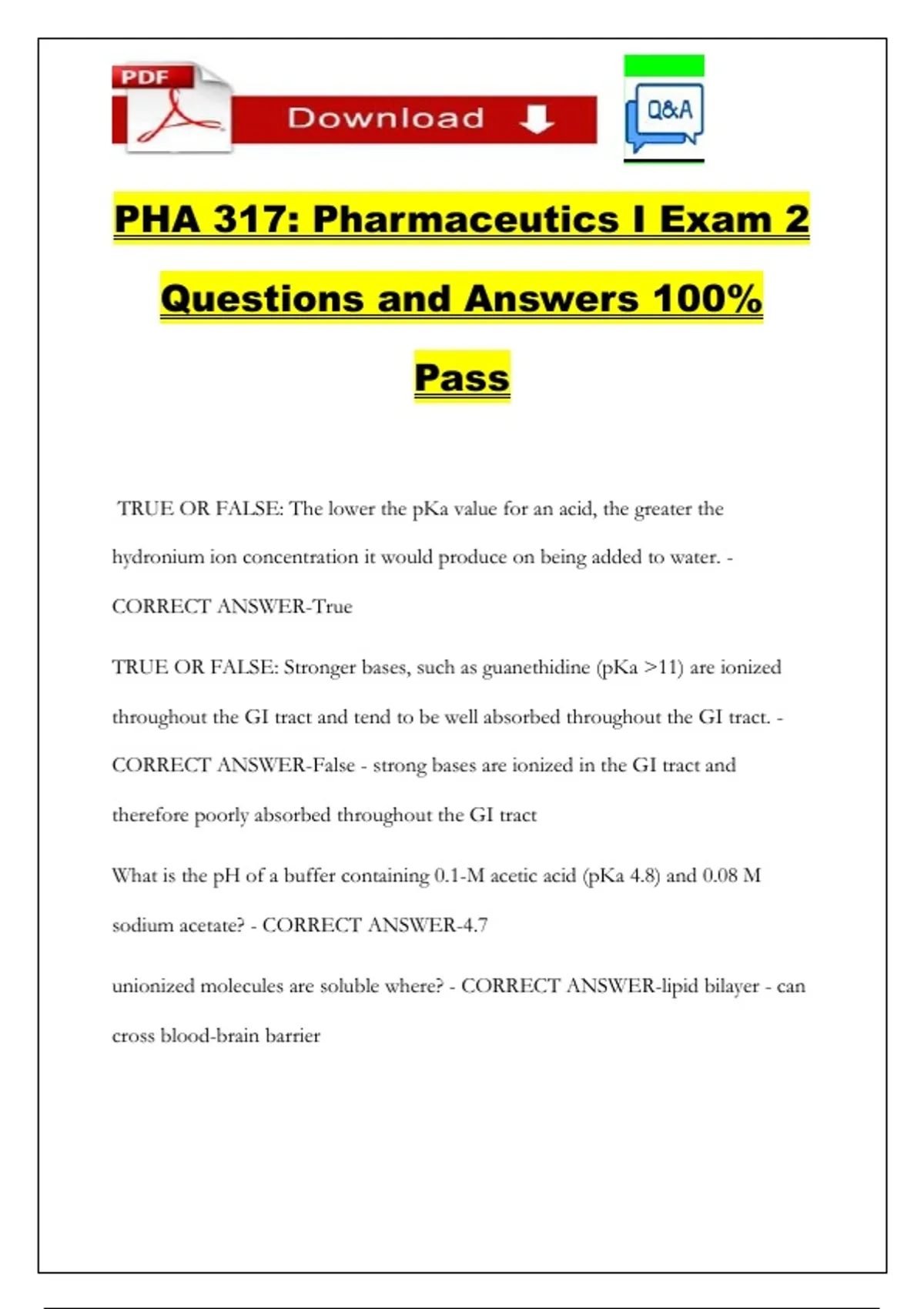 PDF

Download

Q&A

PHA 317: Pharmaceutics I Exam 2 Questions and Answers 100% Pass

TRUE OR FALSE: The lower the pKa value for an acid, the greater the hydronium ion concentration it would produce on being added to water. - CORRECT ANSWER-True

TRUE OR FALSE: Stronger bases, such as guanethidine (pKa >11) are ionized throughout the GI tract and tend to be well absorbed throughout the GI tract. - CORRECT ANSWER-False - strong bases are ionized in the GI tract and therefore poorly absorbed throughout the GI tract

What is the pH of a buffer containing 0.1-M acetic acid (pKa 4.8) and 0.08 M sodium acetate? - CORRECT ANSWER-4.7

unionized molecules are soluble where? - CORRECT ANSWER-lipid bilayer - can cross blood-brain barrier